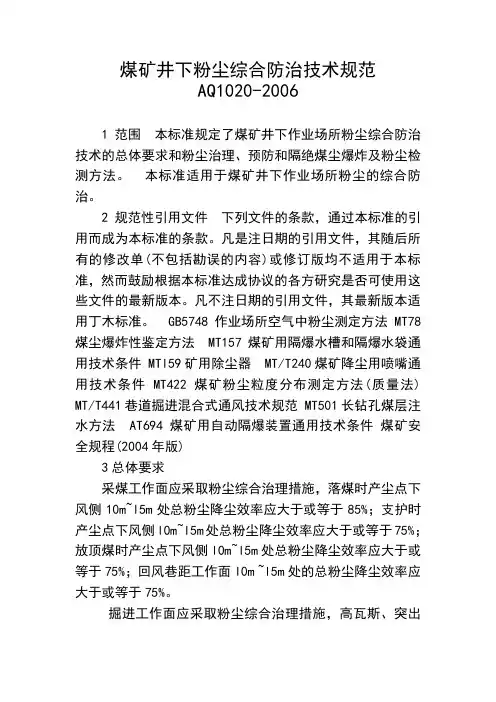 煤矿井下粉尘综合防治技术规范
AQ1020-2006

1 范围　本标准规定了煤矿井下作业场所粉尘综合防治技术的总体要求和粉尘治理、预防和隔绝煤尘爆炸及粉尘检测方法。　本标准适用于煤矿井下作业场所粉尘的综合防治。

2 规范性引用文件　下列文件的条款，通过本标准的引用而成为本标准的条款。凡是注日期的引用文件，其随后所有的修改单(不包括勘误的内容)或修订版均不适用于本标准，然而鼓励根据本标准达成协议的各方研究是否可使用这些文件的最新版本。凡不注日期的引用文件，其最新版本适用丁木标准。　GB5748 作业场所空气中粉尘测定方法 MT78 煤尘爆炸性鉴定方法　MT157 煤矿用隔爆水槽和隔爆水袋通用技术条件 MTl59 矿用除尘器　MT/T240 煤矿降尘用喷嘴通用技术条件　MT422 煤矿粉尘粒度分布测定方法(质量法) MT/T441 巷道掘进混合式通风技术规范 MT501 长钻孔煤层注水方法　AT694 煤矿用自动隔爆装置通用技术条件 煤矿安全规程(2004 年版)

3 总体要求

采煤工作面应采取粉尘综合治理措施，落煤时产尘点下风侧 10m~l5m 处总粉尘降尘效率应大于或等于 85%；支护时产尘点下风侧 l0m~l5m 处总粉尘降尘效率应大于或等于 75%；放顶煤时产尘点下风侧 l0m~l5m 处总粉尘降尘效率应大于或等于 75%；回风巷距工作面 l0m ~l5m 处的总粉尘降尘效率应大于或等于 75%。

掘进工作面应采取粉尘综合治理措施，高瓦斯、突出